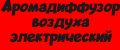 Аромадиффузор
воздуха
электрический